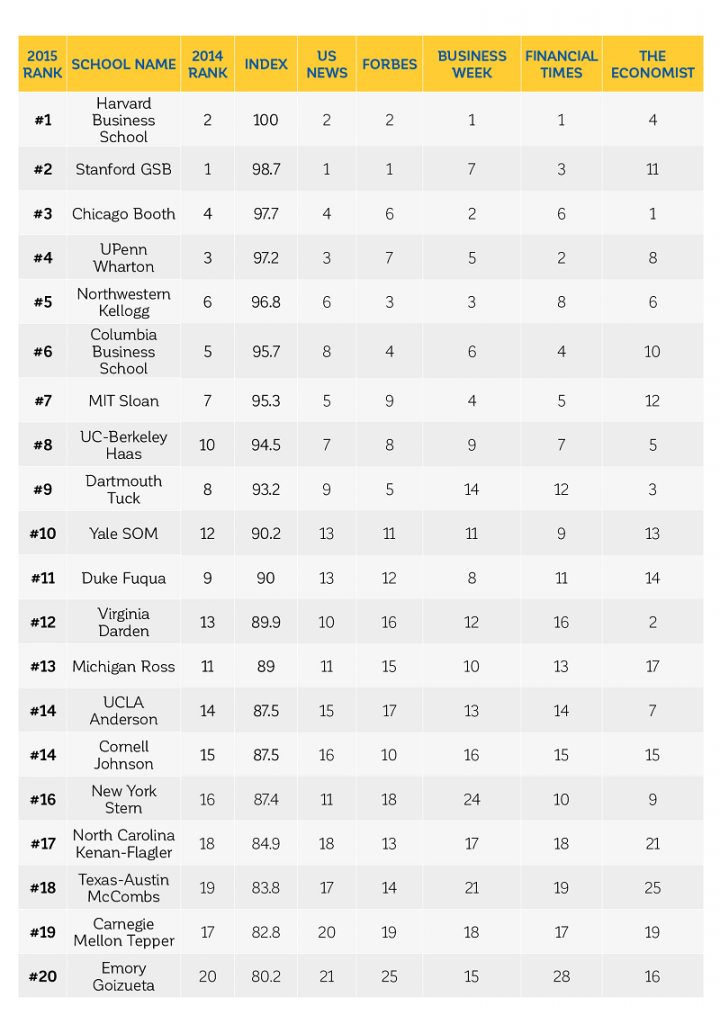 | 2015 RANK | SCHOOL NAME | 2014 RANK | INDEX | US NEWS | FORBES | BUSINESS WEEK | FINANCIAL TIMES | THE ECONOMIST |
|---|---|---|---|---|---|---|---|---|
| #1 | Harvard Business School | 2 | 100 | 2 | 2 | 1 | 1 | 4 |
| #2 | Stanford GSB | 1 | 98.7 | 1 | 1 | 7 | 3 | 11 |
| #3 | Chicago Booth | 4 | 97.7 | 4 | 6 | 2 | 6 | 1 |
| #4 | UPenn Wharton | 3 | 97.2 | 3 | 7 | 5 | 2 | 8 |
| #5 | Northwestern Kellogg | 6 | 96.8 | 6 | 3 | 3 | 8 | 6 |
| #6 | Columbia Business School | 5 | 95.7 | 8 | 4 | 6 | 4 | 10 |
| #7 | MIT Sloan | 7 | 95.3 | 5 | 9 | 4 | 5 | 12 |
| #8 | UC-Berkeley Haas | 10 | 94.5 | 7 | 8 | 9 | 7 | 5 |
| #9 | Dartmouth Tuck | 8 | 93.2 | 9 | 5 | 14 | 12 | 3 |
| #10 | Yale SOM | 12 | 90.2 | 13 | 11 | 11 | 9 | 13 |
| #11 | Duke Fuqua | 9 | 90 | 13 | 12 | 8 | 11 | 14 |
| #12 | Virginia Darden | 13 | 89.9 | 10 | 16 | 12 | 16 | 2 |
| #13 | Michigan Ross | 11 | 89 | 11 | 15 | 10 | 13 | 17 |
| #14 | UCLA Anderson | 14 | 87.5 | 15 | 17 | 13 | 14 | 7 |
| #14 | Cornell Johnson | 15 | 87.5 | 16 | 10 | 16 | 15 | 15 |
| #16 | New York Stern | 16 | 87.4 | 11 | 18 | 24 | 10 | 9 |
| #17 | North Carolina Kenan-Flagler | 18 | 84.9 | 18 | 13 | 17 | 18 | 21 |
| #18 | Texas-Austin McCombs | 19 | 83.8 | 17 | 14 | 21 | 19 | 25 |
| #19 | Carnegie Mellon Tepper | 17 | 82.8 | 20 | 19 | 18 | 17 | 19 |
| #20 | Emory Goizueta | 20 | 80.2 | 21 | 25 | 15 | 28 | 16 |